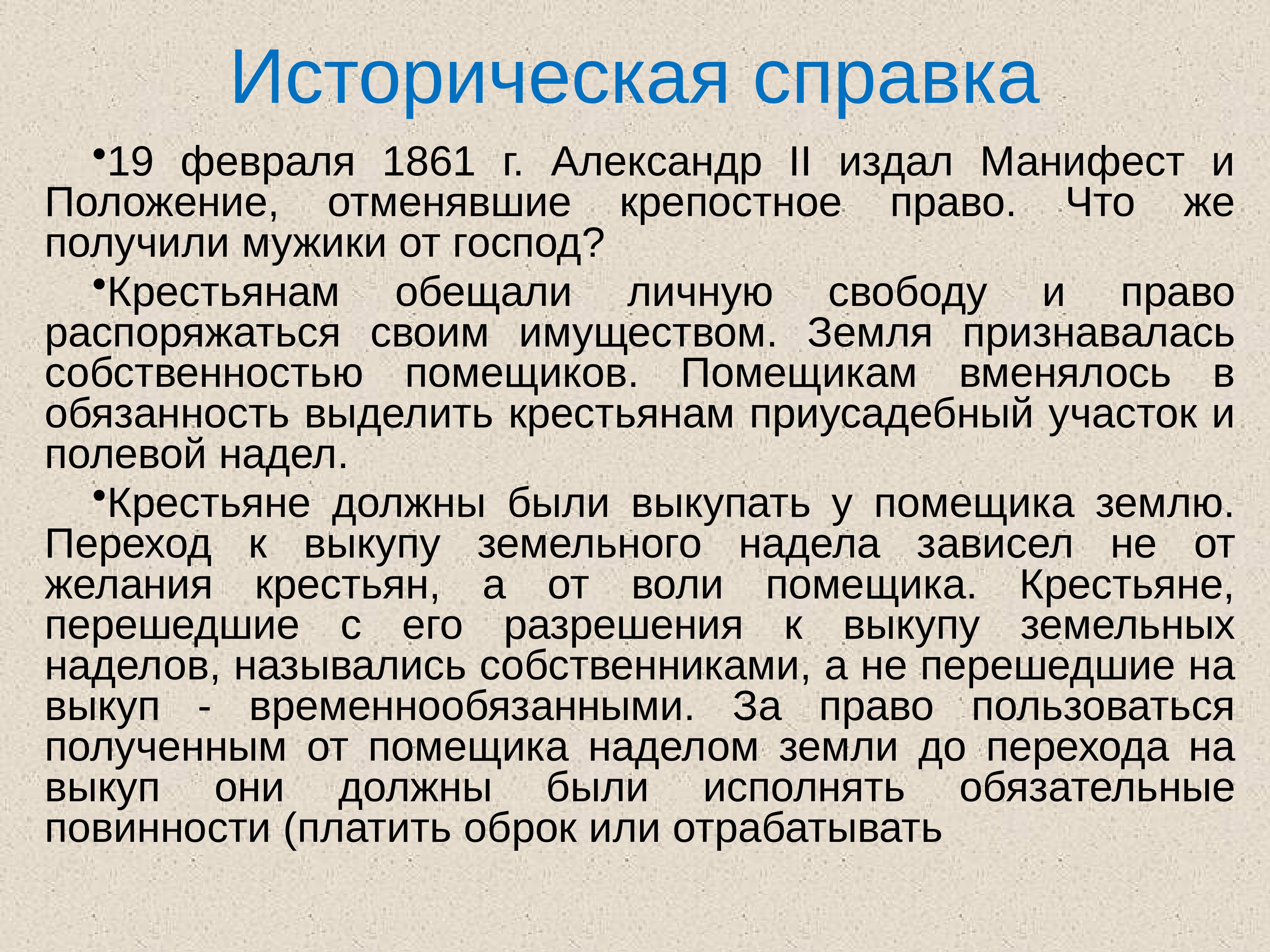 Историческая справка

•19 февраля 1861 г. Александр II издал Манифест и Положение, отменявшие крепостное право. Что же получили мужики от господ?

•Крестьянам обещали личную свободу и право распоряжаться своим имуществом. Земля признавалась собственностью помещиков. Помещикам вменялось в обязанность выделить крестьянам приусадебный участок и полевой надел.

•Крестьяне должны были выкупать у помещика землю. Переход к выкупу земельного надела зависел не от желания крестьян, а от воли помещика. Крестьяне, перешедшие с его разрешения к выкупу земельных наделов, назывались собственниками, а не перешедшие на выкуп - временнообязанными. За право пользоваться полученным от помещика наделом земли до перехода на выкуп они должны были исполнять обязательные повинности (платить оброк или отрабатывать